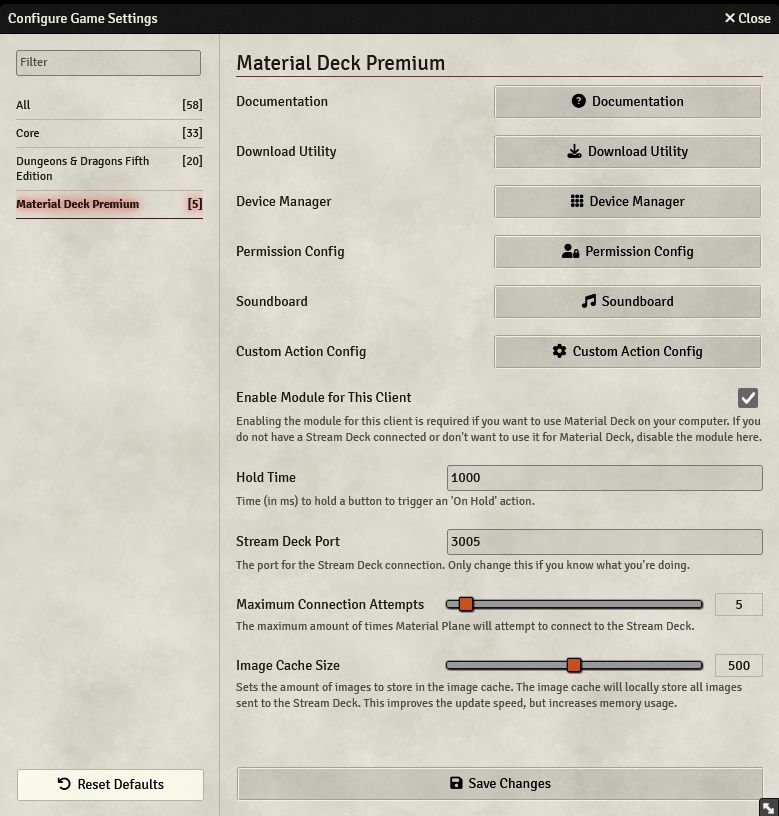 Configure Game Settings
✕ Close

Filter

All [58]
Core [33]
Dungeons & Dragons Fifth Edition [20]
Material Deck Premium [5]

Reset Defaults

Material Deck Premium

Documentation
Documentation

Download Utility
Download Utility

Device Manager
Device Manager

Permission Config
Permission Config

Soundboard
Soundboard

Custom Action Config
Custom Action Config

Enable Module for This Client
Enabling the module for this client is required if you want to use Material Deck on your computer. If you do not have a Stream Deck connected or don't want to use it for Material Deck, disable the module here.

Hold Time
1000
Time (in ms) to hold a button to trigger an 'On Hold' action.

Stream Deck Port
3005
The port for the Stream Deck connection. Only change this if you know what you're doing.

Maximum Connection Attempts
5
The maximum amount of times Material Plane will attempt to connect to the Stream Deck.

Image Cache Size
500
Sets the amount of images to store in the image cache. The image cache will locally store all images sent to the Stream Deck. This improves the update speed, but increases memory usage.

Save Changes